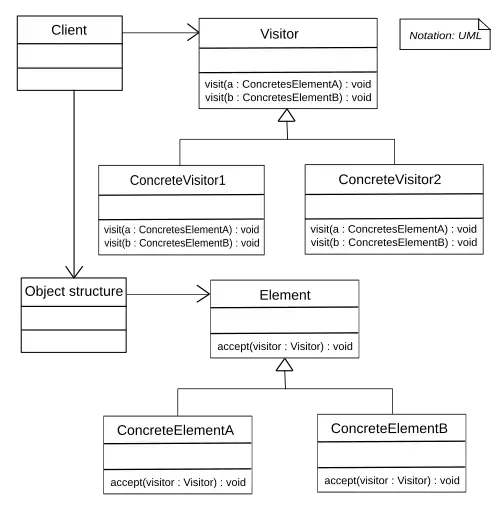 Client

Visitor

visit(a : ConcretesElementA) : void
visit(b : ConcretesElementB) : void

Notation: UML

ConcreteVisitor1

visit(a : ConcretesElementA) : void
visit(b : ConcretesElementB) : void

ConcreteVisitor2

visit(a : ConcretesElementA) : void
visit(b : ConcretesElementB) : void

Object structure

Element

accept(visitor : Visitor) : void

ConcreteElementA

accept(visitor : Visitor) : void

ConcreteElementB

accept(visitor : Visitor) : void